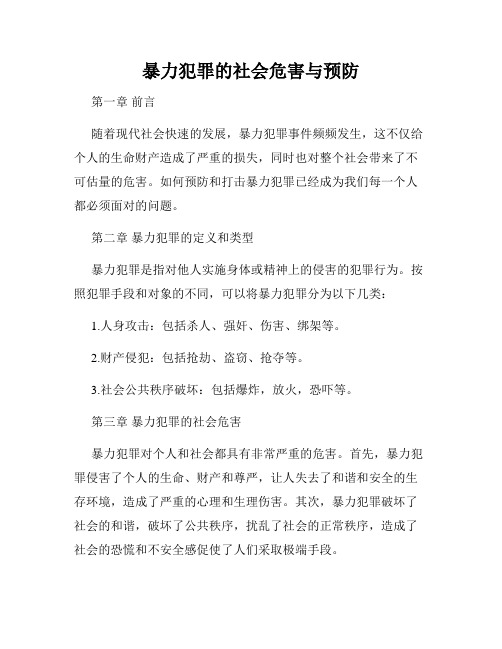 暴力犯罪的社会危害与预防

第一章 前言

随着现代社会快速的发展，暴力犯罪事件频频发生，这不仅给个人的生命财产造成了严重的损失，同时也对整个社会带来了不可估量的危害。如何预防和打击暴力犯罪已经成为我们每一个人都必须面对的问题。

第二章 暴力犯罪的定义和类型

暴力犯罪是指对他人实施身体或精神上的侵害的犯罪行为。按照犯罪手段和对象的不同，可以将暴力犯罪分为以下几类：

1.人身攻击：包括杀人、强奸、伤害、绑架等。

2.财产侵犯：包括抢劫、盗窃、抢夺等。

3.社会公共秩序破坏：包括爆炸，放火，恐吓等。

第三章 暴力犯罪的社会危害

暴力犯罪对个人和社会都具有非常严重的危害。首先，暴力犯罪侵害了个人的生命、财产和尊严，让人失去了和谐和安全的生存环境，造成了严重的心理和生理伤害。其次，暴力犯罪破坏了社会的和谐，破坏了公共秩序，扰乱了社会的正常秩序，造成了社会的恐慌和不安全感促使了人们采取极端手段。